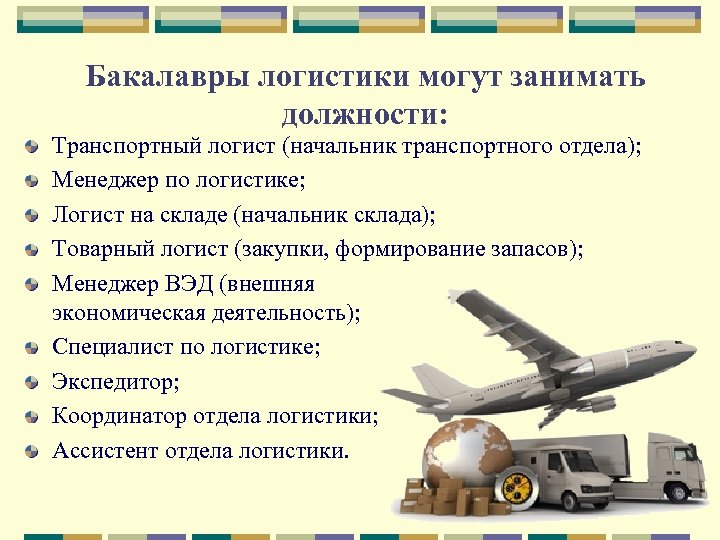 Бакалавры логистики могут занимать должности:

Транспортный логист (начальник транспортного отдела);
Менеджер по логистике;
Логист на складе (начальник склада);
Товарный логист (закупки, формирование запасов);
Менеджер ВЭД (внешняя экономическая деятельность);
Специалист по логистике;
Экспедитор;
Координатор отдела логистики;
Ассистент отдела логистики.